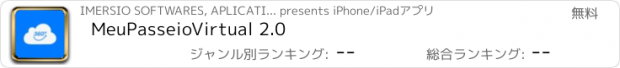 360°

IMERSIO SOFTWARES, APLICATI... presents iPhone/iPadアプリ

無料

MeuPasseioVirtual 2.0

ジャンル別ランキング: --

総合ランキング: --